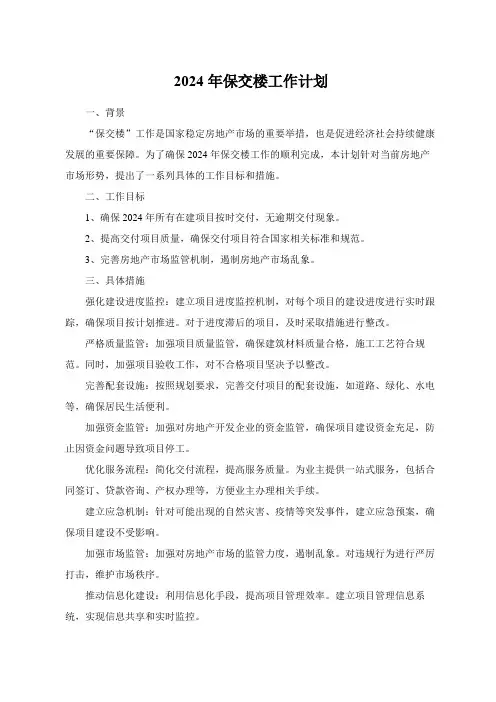 2024年保交楼工作计划

一、背景

“保交楼”工作是国家稳定房地产市场的重要举措，也是促进经济社会持续健康发展的重要保障。为了确保2024年保交楼工作的顺利完成，本计划针对当前房地产市场形势，提出了一系列具体的工作目标和措施。

二、工作目标

1、确保2024年所有在建项目按时交付，无逾期交付现象。

2、提高交付项目质量，确保交付项目符合国家相关标准和规范。

3、完善房地产市场监管机制，遏制房地产市场乱象。

三、具体措施

强化建设进度监控：建立项目进度监控机制，对每个项目的建设进度进行实时跟踪，确保项目按计划推进。对于进度滞后的项目，及时采取措施进行整改。

严格质量监管：加强项目质量监管，确保建筑材料质量合格，施工工艺符合规范。同时，加强项目验收工作，对不合格项目坚决予以整改。

完善配套设施：按照规划要求，完善交付项目的配套设施，如道路、绿化、水电等，确保居民生活便利。

加强资金监管：加强对房地产开发企业的资金监管，确保项目建设资金充足，防止因资金问题导致项目停工。

优化服务流程：简化交付流程，提高服务质量。为业主提供一站式服务，包括合同签订、贷款咨询、产权办理等，方便业主办理相关手续。

建立应急机制：针对可能出现的自然灾害、疫情等突发事件，建立应急预案，确保项目建设不受影响。

加强市场监管：加强对房地产市场的监管力度，遏制乱象。对违规行为进行严厉打击，维护市场秩序。

推动信息化建设：利用信息化手段，提高项目管理效率。建立项目管理信息系统，实现信息共享和实时监控。